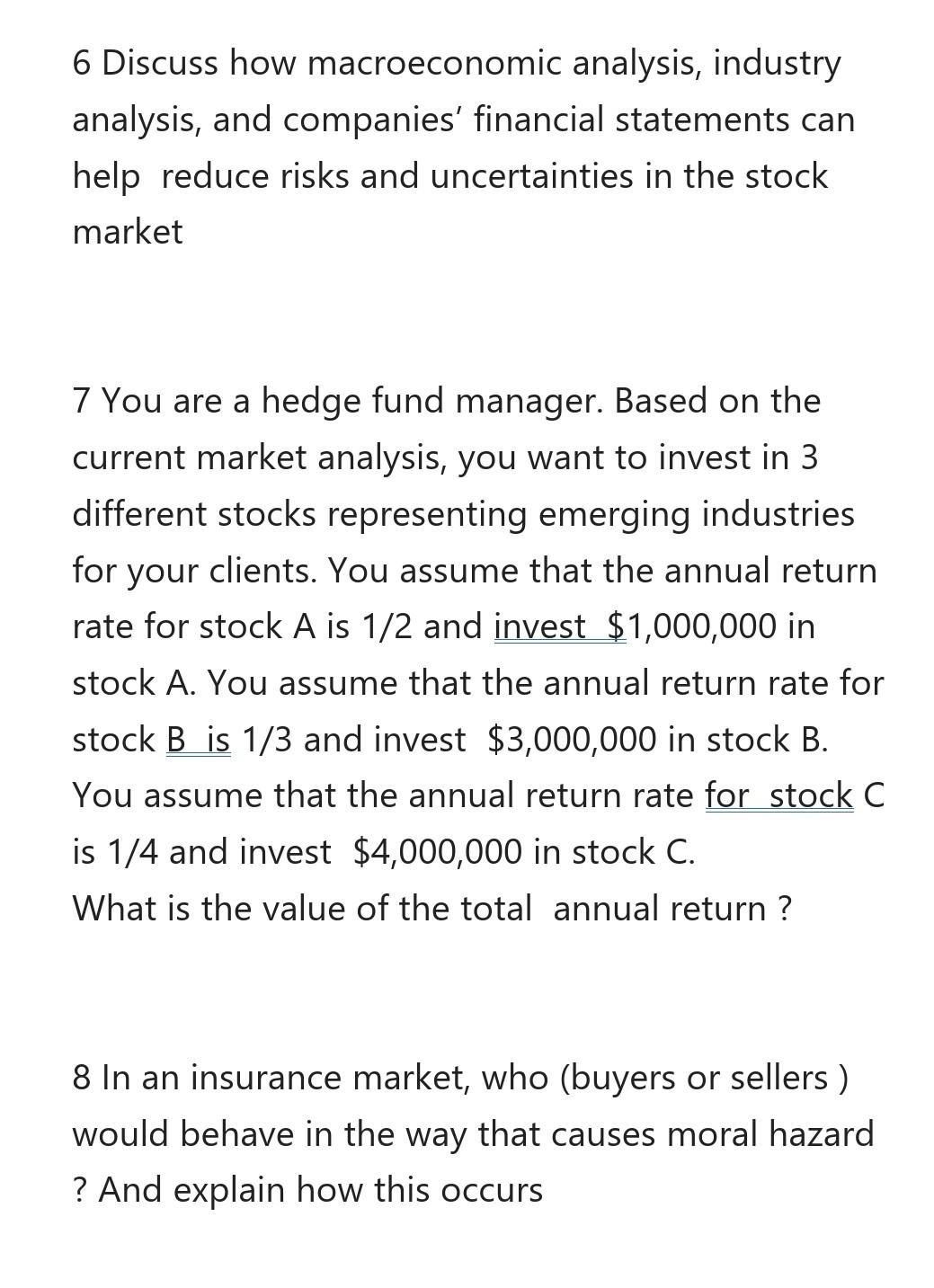 6 Discuss how macroeconomic analysis, industry analysis, and companies' financial statements can help reduce risks and uncertainties in the stock market

7 You are a hedge fund manager. Based on the current market analysis, you want to invest in 3 different stocks representing emerging industries for your clients. You assume that the annual return rate for stock A is 1/2 and invest \$1,000,000 in stock A. You assume that the annual return rate for stock B is 1/3 and invest \$3,000,000 in stock B. You assume that the annual return rate for stock C is 1/4 and invest \$4,000,000 in stock C.
What is the value of the total annual return ?

8 In an insurance market, who (buyers or sellers ) would behave in the way that causes moral hazard ? And explain how this occurs